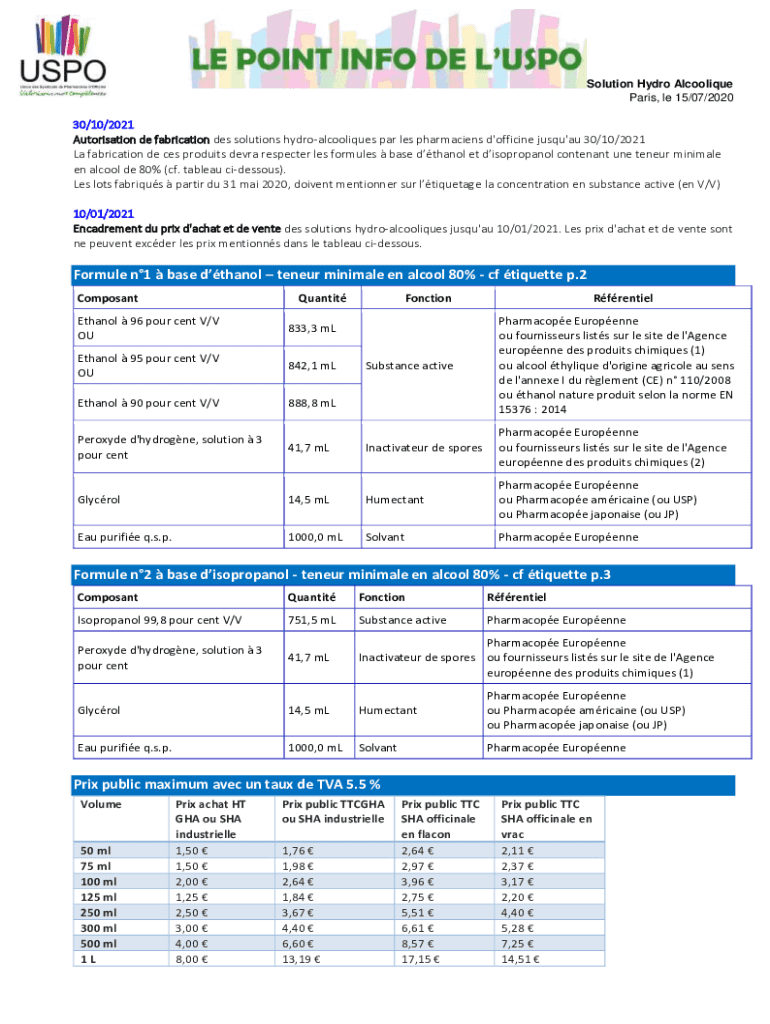 USPO
Union des Syndicats de Pharmaciens d'Officine
Valorisons nos compétences

LE POINT INFO DE L'USPO

Solution Hydro Alcoolique
Paris, le 15/07/2020

30/10/2021
Autorisation de fabrication des solutions hydro-alcooliques par les pharmaciens d'officine jusqu'au 30/10/2021
La fabrication de ces produits devra respecter les formules à base d'éthanol et d'isopropanol contenant une teneur minimale en alcool de 80% (cf. tableau ci-dessous).
Les lots fabriqués à partir du 31 mai 2020, doivent mentionner sur l'étiquetage la concentration en substance active (en V/V)

10/01/2021
Encadrement du prix d'achat et de vente des solutions hydro-alcooliques jusqu'au 10/01/2021. Les prix d'achat et de vente sont ne peuvent excéder les prix mentionnés dans le tableau ci-dessous.

Formule n°1 à base d'éthanol – teneur minimale en alcool 80% - cf étiquette p.2

| Composant | Quantité | Fonction | Référentiel |
|---|---|---|---|
| Ethanol à 96 pour cent V/V OU | 833,3 mL | Substance active | Pharmacopée Européenne ou fournisseurs listés sur le site de l'Agence européenne des produits chimiques (1) ou alcool éthylique d'origine agricole au sens de l'annexe I du règlement (CE) n° 110/2008 ou éthanol nature produit selon la norme EN 15376 : 2014 |
| Ethanol à 95 pour cent V/V OU | 842,1 mL | | |
| Ethanol à 90 pour cent V/V | 888,8 mL | | |
| Peroxyde d'hydrogène, solution à 3 pour cent | 41,7 mL | Inactivateur de spores | Pharmacopée Européenne ou fournisseurs listés sur le site de l'Agence européenne des produits chimiques (2) |
| Glycérol | 14,5 mL | Humectant | Pharmacopée Européenne ou Pharmacopée américaine (ou USP) ou Pharmacopée japonaise (ou JP) |
| Eau purifiée q.s.p. | 1000,0 mL | Solvant | Pharmacopée Européenne |

Formule n°2 à base d'isopropanol - teneur minimale en alcool 80% - cf étiquette p.3

| Composant | Quantité | Fonction | Référentiel |
|---|---|---|---|
| Isopropanol 99,8 pour cent V/V | 751,5 mL | Substance active | Pharmacopée Européenne |
| Peroxyde d'hydrogène, solution à 3 pour cent | 41,7 mL | Inactivateur de spores | Pharmacopée Européenne ou fournisseurs listés sur le site de l'Agence européenne des produits chimiques (1) |
| Glycérol | 14,5 mL | Humectant | Pharmacopée Européenne ou Pharmacopée américaine (ou USP) ou Pharmacopée japonaise (ou JP) |
| Eau purifiée q.s.p. | 1000,0 mL | Solvant | Pharmacopée Européenne |

Prix public maximum avec un taux de TVA 5.5 %

| Volume | Prix achat HT GHA ou SHA industrielle | Prix public TTCGHA ou SHA industrielle | Prix public TTC SHA officinale en flacon | Prix public TTC SHA officinale en vrac |
|---|---|---|---|---|
| 50 ml | 1,50 € | 1,76 € | 2,64 € | 2,11 € |
| 75 ml | 1,50 € | 1,98 € | 2,97 € | 2,37 € |
| 100 ml | 2,00 € | 2,64 € | 3,96 € | 3,17 € |
| 125 ml | 1,25 € | 1,84 € | 2,75 € | 2,20 € |
| 250 ml | 2,50 € | 3,67 € | 5,51 € | 4,40 € |
| 300 ml | 3,00 € | 4,40 € | 6,61 € | 5,28 € |
| 500 ml | 4,00 € | 6,60 € | 8,57 € | 7,25 € |
| 1 L | 8,00 € | 13,19 € | 17,15 € | 14,51 € |